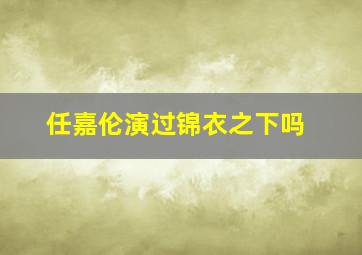 任嘉伦演过锦衣之下吗